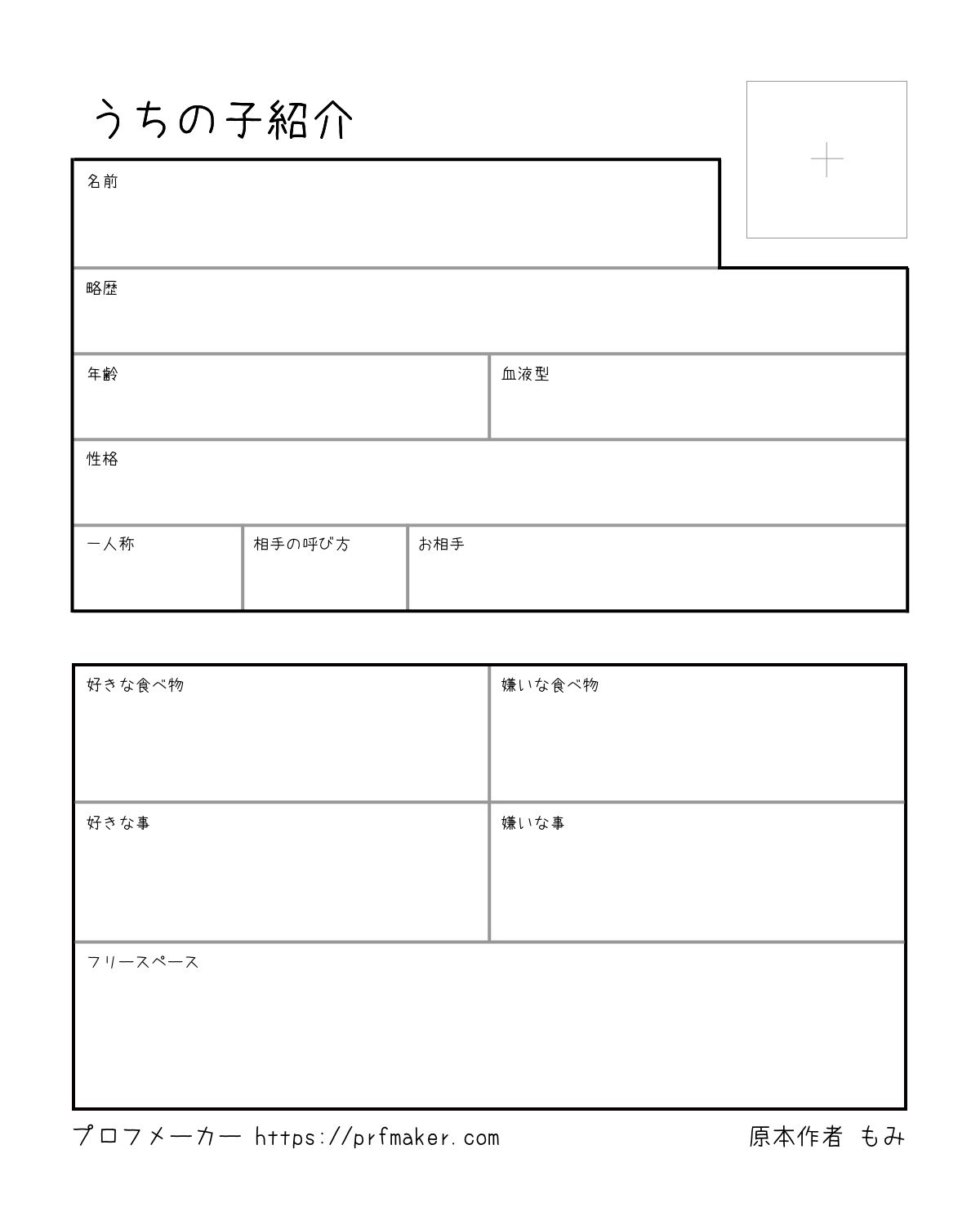 うちの子紹介

名前

略歴

年齢

血液型

性格

一人称

相手の呼び方

お相手

好きな食べ物

嫌いな食べ物

好きな事

嫌いな事

フリースペース

プロフメーカー https://prfmaker.com

原本作者 もみ